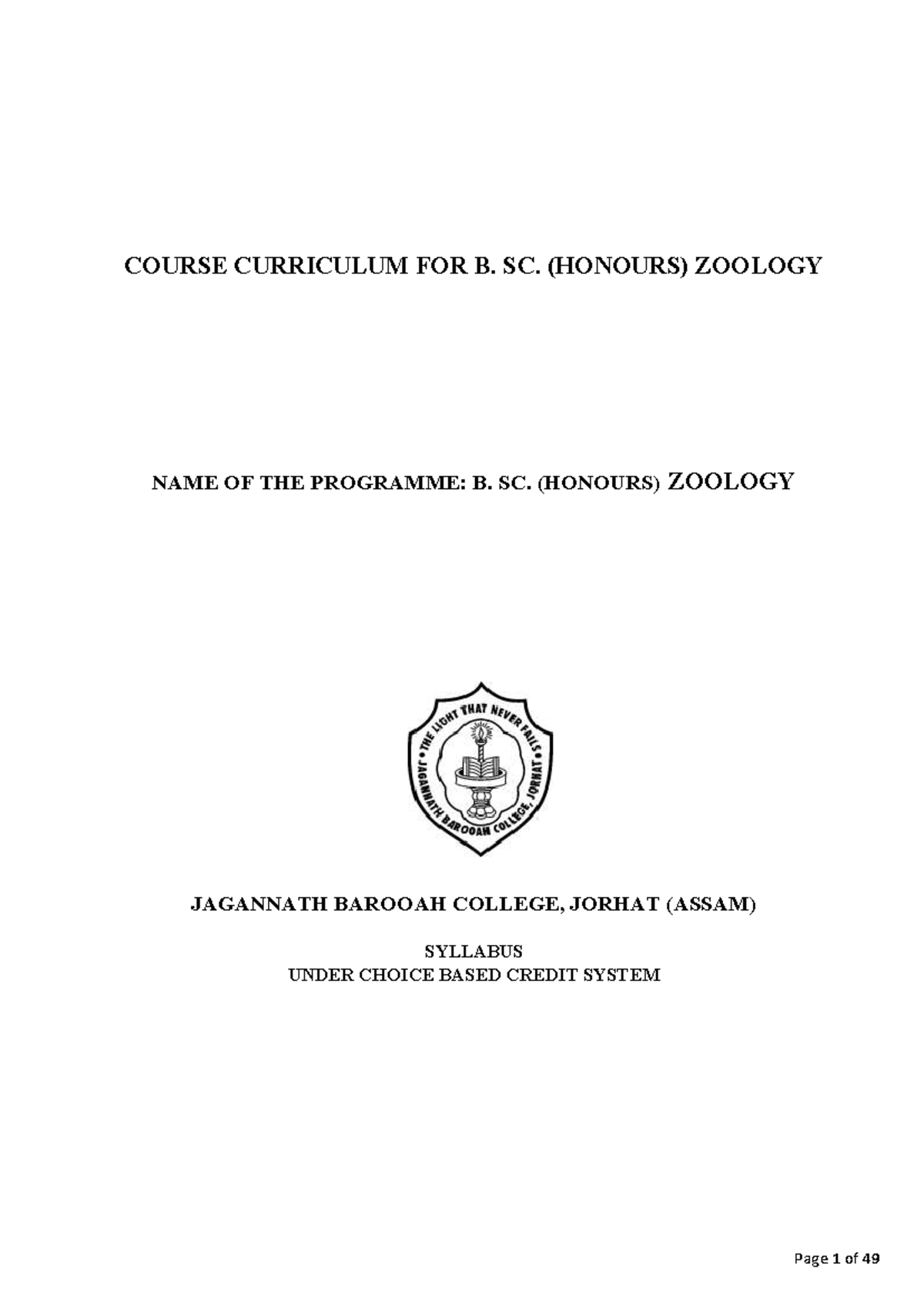 COURSE CURRICULUM FOR B. SC. (HONOURS) ZOOLOGY

NAME OF THE PROGRAMME: B. SC. (HONOURS) ZOOLOGY

THE LIGHT THAT NEVER FAILS
JAGANNATH BAROOAH COLLEGE, JORHAT

JAGANNATH BAROOAH COLLEGE, JORHAT (ASSAM)

SYLLABUS
UNDER CHOICE BASED CREDIT SYSTEM

Page 1 of 49